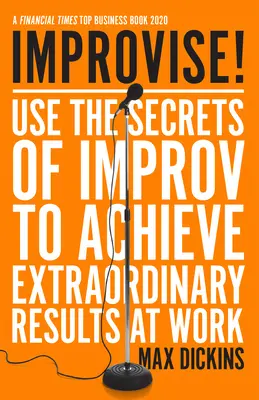 A FINANCIAL TIMES TOP BUSINESS BOOK 2020

IMPROVISE!

USE THE SECRETS OF IMPROV TO ACHIEVE EXTRAORDINARY RESULTS AT WORK

MAX DICKINS